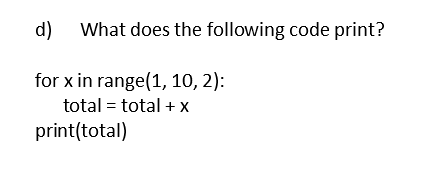 d) What does the following code print?

for x in range(1, 10, 2):
    total = total + x
print(total)